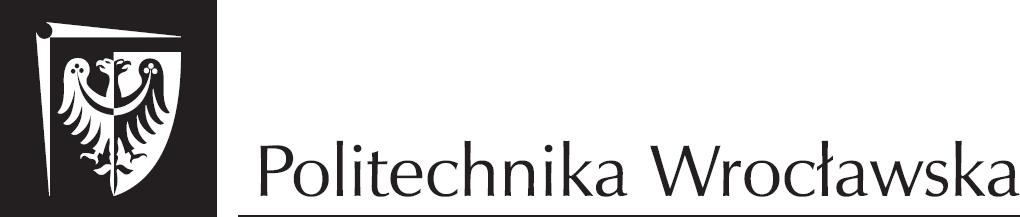 Politechnika Wrocławska